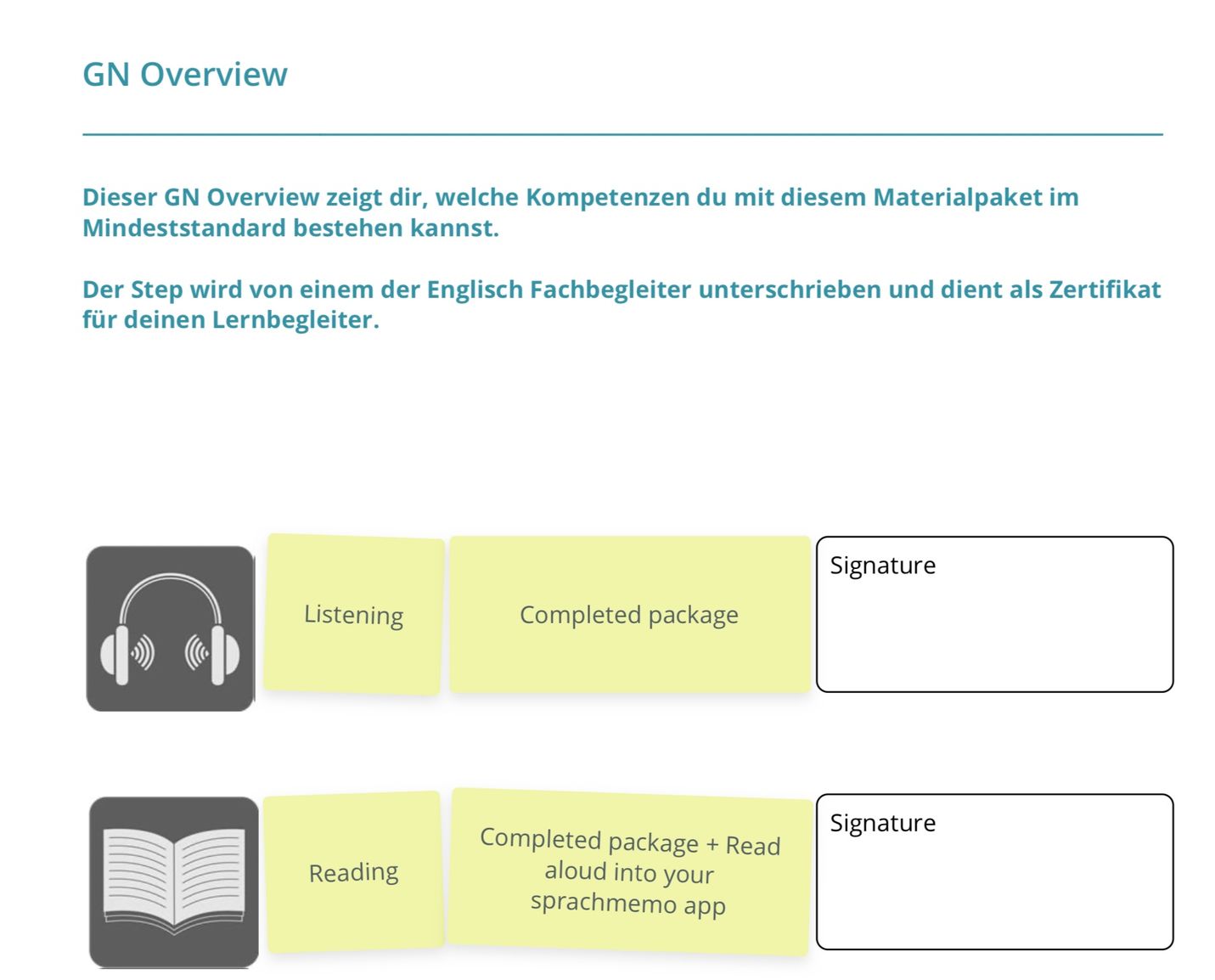 GN Overview

Dieser GN Overview zeigt dir, welche Kompetenzen du mit diesem Materialpaket im Mindeststandard bestehen kannst.

Der Step wird von einem der Englisch Fachbegleiter unterschrieben und dient als Zertifikat für deinen Lernbegleiter.

Listening

Completed package

Signature

Reading

Completed package + Read aloud into your sprachmemo app

Signature